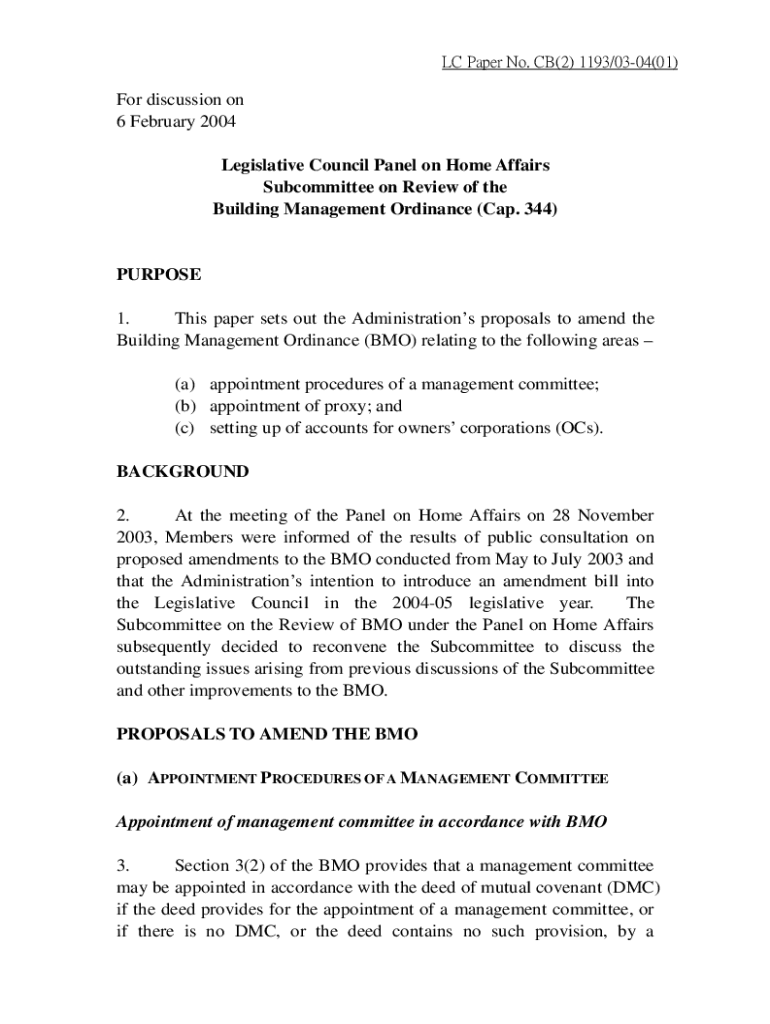 LC Paper No. CB(2) 1193/03-04(01)

For discussion on
6 February 2004

Legislative Council Panel on Home Affairs
Subcommittee on Review of the
Building Management Ordinance (Cap. 344)

PURPOSE

1. This paper sets out the Administration's proposals to amend the Building Management Ordinance (BMO) relating to the following areas –

(a) appointment procedures of a management committee;
(b) appointment of proxy; and
(c) setting up of accounts for owners' corporations (OCs).

BACKGROUND

2. At the meeting of the Panel on Home Affairs on 28 November 2003, Members were informed of the results of public consultation on proposed amendments to the BMO conducted from May to July 2003 and that the Administration's intention to introduce an amendment bill into the Legislative Council in the 2004-05 legislative year. The Subcommittee on the Review of BMO under the Panel on Home Affairs subsequently decided to reconvene the Subcommittee to discuss the outstanding issues arising from previous discussions of the Subcommittee and other improvements to the BMO.

PROPOSALS TO AMEND THE BMO

(a) APPOINTMENT PROCEDURES OF A MANAGEMENT COMMITTEE

Appointment of management committee in accordance with BMO

3. Section 3(2) of the BMO provides that a management committee may be appointed in accordance with the deed of mutual covenant (DMC) if the deed provides for the appointment of a management committee, or if there is no DMC, or the deed contains no such provision, by a